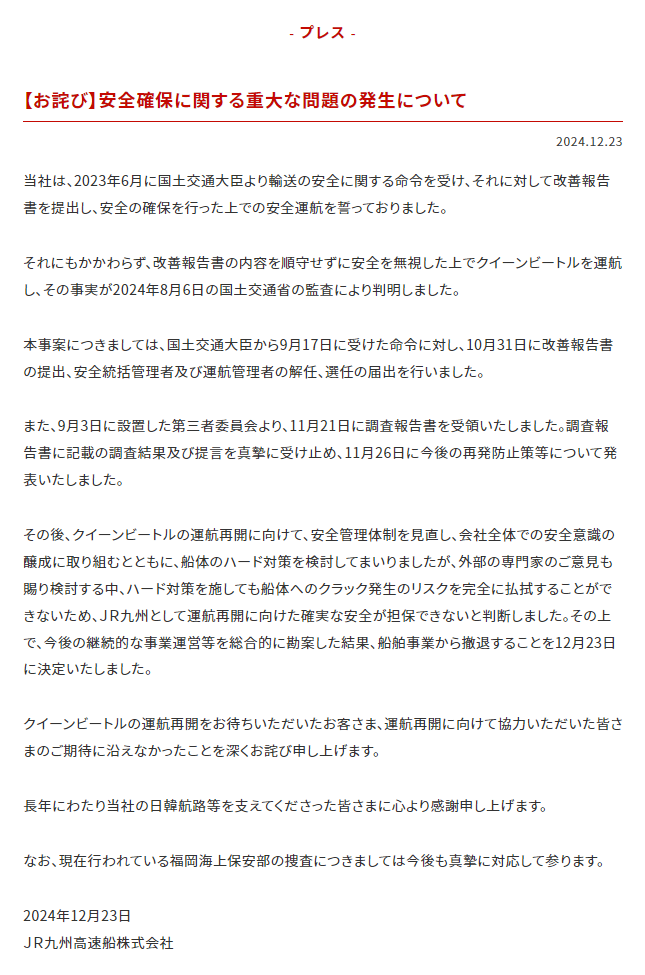 - プレス -

【お詫び】安全確保に関する重大な問題の発生について

2024.12.23

当社は、2023年6月に国土交通大臣より輸送の安全に関する命令を受け、それに対して改善報告書を提出し、安全の確保を行った上での安全運航を誓っておりました。

それにもかかわらず、改善報告書の内容を順守せずに安全を無視した上でクイーンビートルを運航し、その事実が2024年8月6日の国土交通省の監査により判明しました。

本事案につきましては、国土交通大臣から9月17日に受けた命令に対し、10月31日に改善報告書の提出、安全統括管理者及び運航管理者の解任、選任の届出を行いました。

また、9月3日に設置した第三者委員会より、11月21日に調査報告書を受領いたしました。調査報告書に記載の調査結果及び提言を真摯に受け止め、11月26日に今後の再発防止策等について発表いたしました。

その後、クイーンビートルの運航再開に向けて、安全管理体制を見直し、会社全体での安全意識の醸成に取り組むとともに、船体のハード対策を検討してまいりましたが、外部の専門家のご意見も賜り検討する中、ハード対策を施しても船体へのクラック発生のリスクを完全に払拭することができないため、ＪＲ九州として運航再開に向けた確実な安全が担保できないと判断しました。その上で、今後の継続的な事業運営等を総合的に勘案した結果、船舶事業から撤退することを12月23日に決定いたしました。

クイーンビートルの運航再開をお待ちいただいたお客さま、運航再開に向けて協力いただいた皆さまのご期待に沿えなかったことを深くお詫び申し上げます。

長年にわたり当社の日韓航路等を支えてくださった皆さまに心より感謝申し上げます。

なお、現在行われている福岡海上保安部の捜査につきましては今後も真摯に対応して参ります。

2024年12月23日
ＪＲ九州高速船株式会社